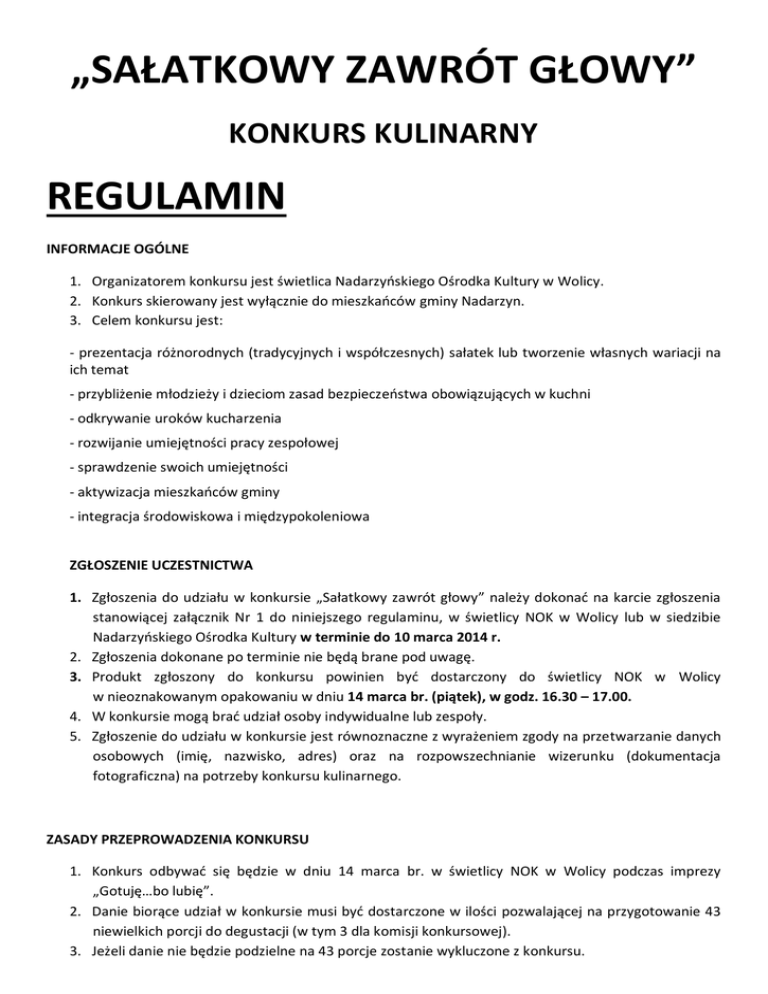 „SAŁATKOWY ZAWRÓT GŁOWY”

KONKURS KULINARNY

REGULAMIN

INFORMACJE OGÓLNE

1. Organizatorem konkursu jest świetlica Nadarzyńskiego Ośrodka Kultury w Wolicy.
2. Konkurs skierowany jest wyłącznie do mieszkańców gminy Nadarzyn.
3. Celem konkursu jest:

- prezentacja różnorodnych (tradycyjnych i współczesnych) sałatek lub tworzenie własnych wariacji na ich temat

- przybliżenie młodzieży i dzieciom zasad bezpieczeństwa obowiązujących w kuchni

- odkrywanie uroków kucharzenia

- rozwijanie umiejętności pracy zespołowej

- sprawdzenie swoich umiejętności

- aktywizacja mieszkańców gminy

- integracja środowiskowa i międzypokoleniowa

ZGŁOSZENIE UCZESTNICTWA

1. Zgłoszenia do udziału w konkursie „Sałatkowy zawrót głowy” należy dokonać na karcie zgłoszenia stanowiącej załącznik Nr 1 do niniejszego regulaminu, w świetlicy NOK w Wolicy lub w siedzibie Nadarzyńskiego Ośrodka Kultury w terminie do 10 marca 2014 r.
2. Zgłoszenia dokonane po terminie nie będą brane pod uwagę.
3. Produkt zgłoszony do konkursu powinien być dostarczony do świetlicy NOK w Wolicy w nieoznakowanym opakowaniu w dniu 14 marca br. (piątek), w godz. 16.30 – 17.00.
4. W konkursie mogą brać udział osoby indywidualne lub zespoły.
5. Zgłoszenie do udziału w konkursie jest równoznaczne z wyrażeniem zgody na przetwarzanie danych osobowych (imię, nazwisko, adres) oraz na rozpowszechnianie wizerunku (dokumentacja fotograficzna) na potrzeby konkursu kulinarnego.

ZASADY PRZEPROWADZENIA KONKURSU

1. Konkurs odbywać się będzie w dniu 14 marca br. w świetlicy NOK w Wolicy podczas imprezy „Gotuję…bo lubię”.
2. Danie biorące udział w konkursie musi być dostarczone w ilości pozwalającej na przygotowanie 43 niewielkich porcji do degustacji (w tym 3 dla komisji konkursowej).
3. Jeżeli danie nie będzie podzielne na 43 porcje zostanie wykluczone z konkursu.